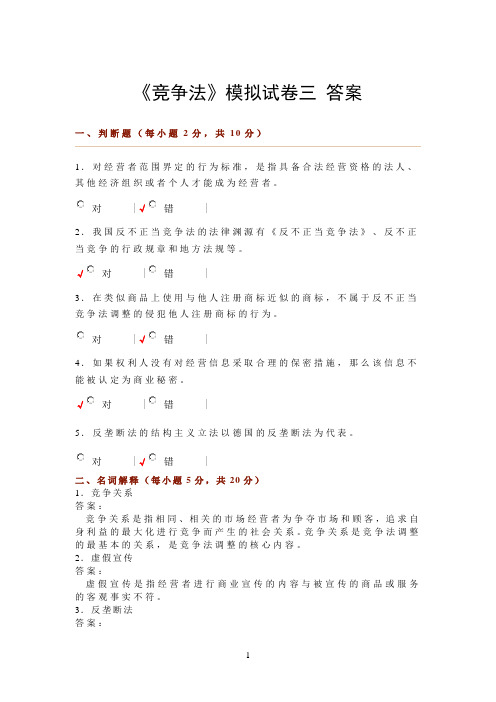 《竞争法》模拟试卷三 答案

一、判断题（每小题 2 分，共 10 分）

1．对经营者范围界定的行为标准，是指具备合法经营资格的法人、其他经济组织或者个人才能成为经营者。

对 | ✓ 错 |

2．我国反不正当竞争法的法律渊源有《反不正当竞争法》、反不正当竞争的行政规章和地方法规等。

✓ 对 | 错 |

3．在类似商品上使用与他人注册商标近似的商标，不属于反不正当竞争法调整的侵犯他人注册商标的行为。

对 | ✓ 错 |

4．如果权利人没有对经营信息采取合理的保密措施，那么该信息不能被认定为商业秘密。

✓ 对 | 错 |

5．反垄断法的结构主义立法以德国的反垄断法为代表。

对 | ✓ 错 |

二、名词解释（每小题 5 分，共 20 分）
1．竞争关系
答案：
竞争关系是指相同、相关的市场经营者为争夺市场和顾客，追求自身利益的最大化进行竞争而产生的社会关系。竞争关系是竞争法调整的最基本的关系，是竞争法调整的核心内容。
2．虚假宣传
答案：
虚假宣传是指经营者进行商业宣传的内容与被宣传的商品或服务的客观事实不符。
3．反垄断法
答案：

1